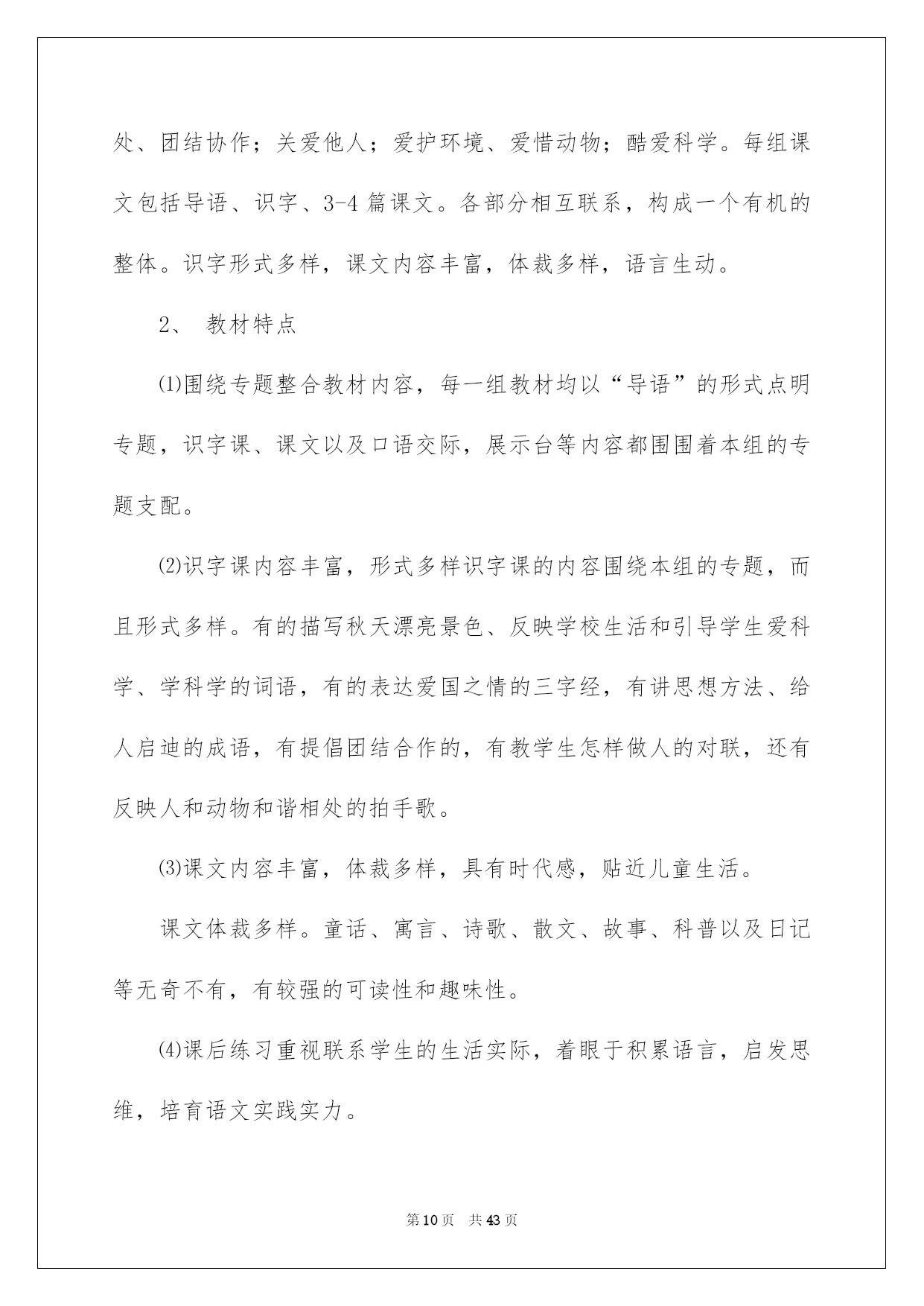 处、团结协作；关爱他人；爱护环境、爱惜动物；酷爱科学。每组课文包括导语、识字、3-4 篇课文。各部分相互联系，构成一个有机的整体。识字形式多样，课文内容丰富，体裁多样，语言生动。

2、 教材特点

⑴围绕专题整合教材内容，每一组教材均以“导语”的形式点明专题，识字课、课文以及口语交际，展示台等内容都围围着本组的专题支配。

⑵识字课内容丰富，形式多样识字课的内容围绕本组的专题，而且形式多样。有的描写秋天漂亮景色、反映学校生活和引导学生爱科学、学科学的词语，有的表达爱国之情的三字经，有讲思想方法、给人启迪的成语，有提倡团结合作的，有教学生怎样做人的对联，还有反映人和动物和谐相处的拍手歌。

⑶课文内容丰富，体裁多样，具有时代感，贴近儿童生活。

课文体裁多样。童话、寓言、诗歌、散文、故事、科普以及日记等无奇不有，有较强的可读性和趣味性。

⑷课后练习重视联系学生的生活实际，着眼于积累语言，启发思维，培育语文实践实力。

第 10 页 共 43 页